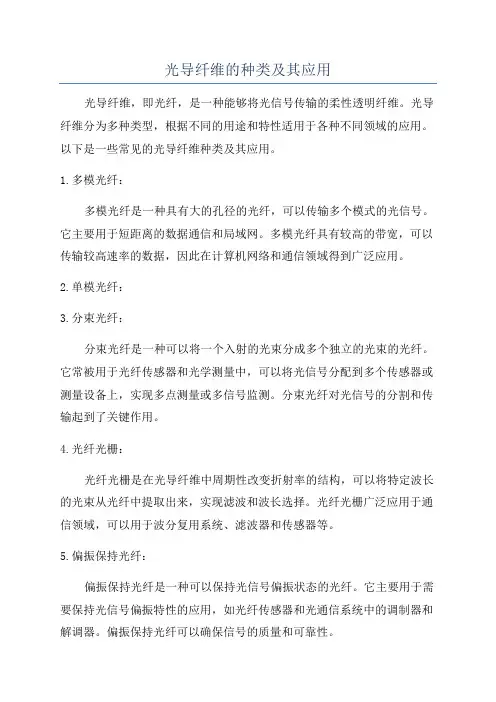 光导纤维的种类及其应用

光导纤维，即光纤，是一种能够将光信号传输的柔性透明纤维。光导纤维分为多种类型，根据不同的用途和特性适用于各种不同领域的应用。以下是一些常见的光导纤维种类及其应用。

1. 多模光纤：

多模光纤是一种具有大的孔径的光纤，可以传输多个模式的光信号。它主要用于短距离的数据通信和局域网。多模光纤具有较高的带宽，可以传输较高速率的数据，因此在计算机网络和通信领域得到广泛应用。

2. 单模光纤：

3. 分束光纤：

分束光纤是一种可以将一个入射的光束分成多个独立的光束的光纤。它常被用于光纤传感器和光学测量中，可以将光信号分配到多个传感器或测量设备上，实现多点测量或多信号监测。分束光纤对光信号的分割和传输起到了关键作用。

4. 光纤光栅：

光纤光栅是在光导纤维中周期性改变折射率的结构，可以将特定波长的光束从光纤中提取出来，实现滤波和波长选择。光纤光栅广泛应用于通信领域，可以用于波分复用系统、滤波器和传感器等。

5. 偏振保持光纤：

偏振保持光纤是一种可以保持光信号偏振状态的光纤。它主要用于需要保持光信号偏振特性的应用，如光纤传感器和光通信系统中的调制器和解调器。偏振保持光纤可以确保信号的质量和可靠性。